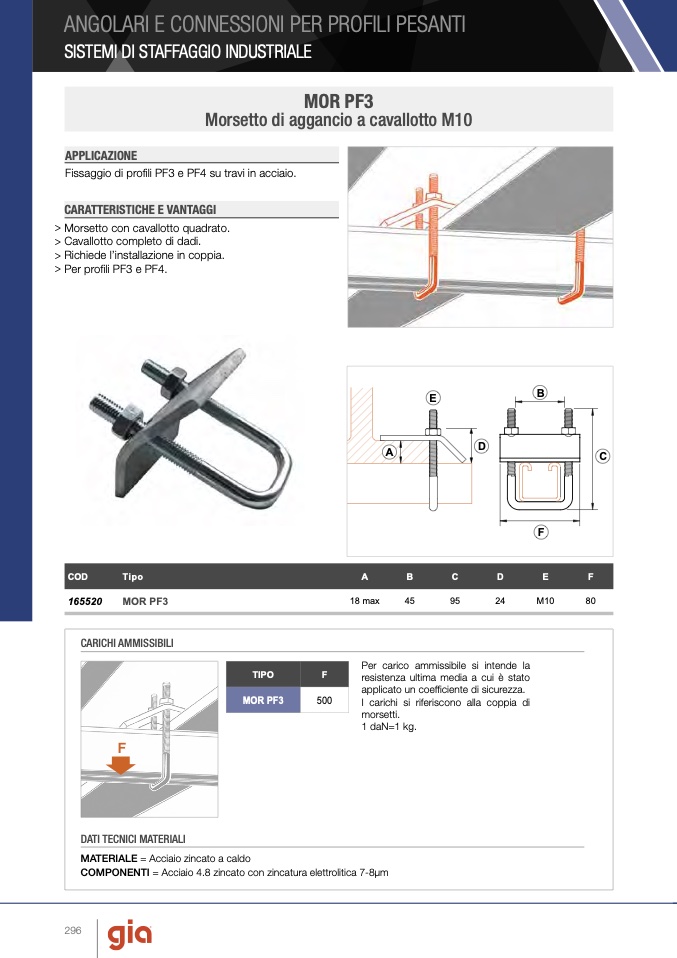 ANGOLARI E CONNESSIONI PER PROFILI PESANTI
SISTEMI DI STAFFAGGIO INDUSTRIALE

MOR PF3
Morsetto di aggancio a cavallotto M10

APPLICAZIONE
Fissaggio di profili PF3 e PF4 su travi in acciaio.

CARATTERISTICHE E VANTAGGI
> Morsetto con cavallotto quadrato.
> Cavallotto completo di dadi.
> Richiede l'installazione in coppia.
> Per profili PF3 e PF4.

E
A
D
B
C
F

| COD | Tipo | A | B | C | D | E | F |
|---|---|---|---|---|---|---|---|
| 165520 | MOR PF3 | 18 max | 45 | 95 | 24 | M10 | 80 |

CARICHI AMMISSIBILI

F

| TIPO | F |
|---|---|
| MOR PF3 | 500 |

Per carico ammissibile si intende la resistenza ultima media a cui è stato applicato un coefficiente di sicurezza. I carichi si riferiscono alla coppia di morsetti.
1 daN=1 kg.

DATI TECNICI MATERIALI
MATERIALE = Acciaio zincato a caldo
COMPONENTI = Acciaio 4.8 zincato con zincatura elettrolitica 7-8µm

296
gia